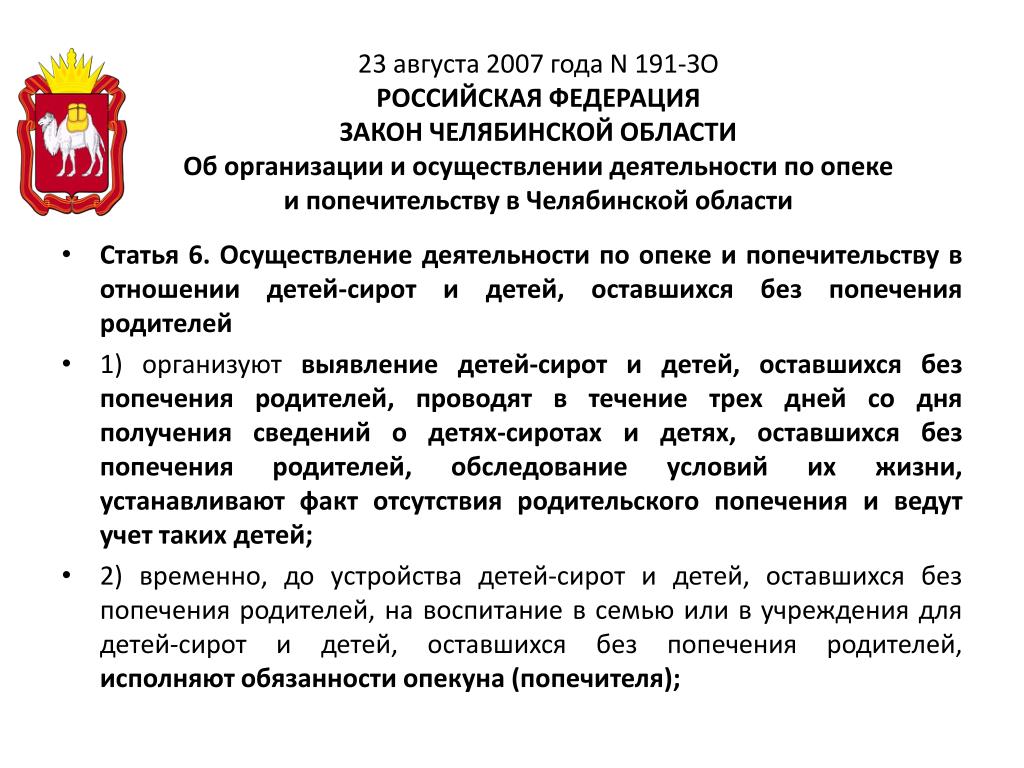 23 августа 2007 года N 191-ЗО
РОССИЙСКАЯ ФЕДЕРАЦИЯ
ЗАКОН ЧЕЛЯБИНСКОЙ ОБЛАСТИ
Об организации и осуществлении деятельности по опеке и попечительству в Челябинской области

• Статья 6. Осуществление деятельности по опеке и попечительству в отношении детей-сирот и детей, оставшихся без попечения родителей

• 1) организуют выявление детей-сирот и детей, оставшихся без попечения родителей, проводят в течение трех дней со дня получения сведений о детях-сиротах и детях, оставшихся без попечения родителей, обследование условий их жизни, устанавливают факт отсутствия родительского попечения и ведут учет таких детей;

• 2) временно, до устройства детей-сирот и детей, оставшихся без попечения родителей, на воспитание в семью или в учреждения для детей-сирот и детей, оставшихся без попечения родителей, исполняют обязанности опекуна (попечителя);